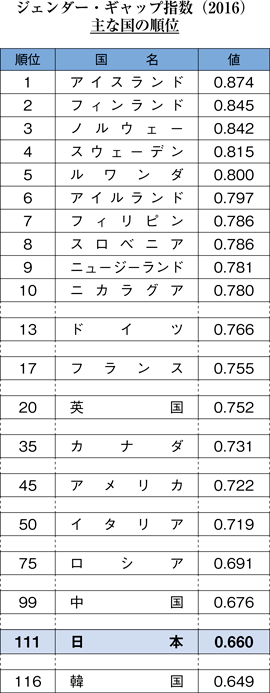 ジェンダー・ギャップ指数（2016）
主な国の順位

| 順位 | 国名 | 値 |
|---|---|---|
| 1 | アイスランド | 0.874 |
| 2 | フィンランド | 0.845 |
| 3 | ノルウェー | 0.842 |
| 4 | スウェーデン | 0.815 |
| 5 | ルワンダ | 0.800 |
| 6 | アイルランド | 0.797 |
| 7 | フィリピン | 0.786 |
| 8 | スロベニア | 0.786 |
| 9 | ニュージーランド | 0.781 |
| 10 | ニカラグア | 0.780 |
| 13 | ドイツ | 0.766 |
| 17 | フランス | 0.755 |
| 20 | 英国 | 0.752 |
| 35 | カナダ | 0.731 |
| 45 | アメリカ | 0.722 |
| 50 | イタリア | 0.719 |
| 75 | ロシア | 0.691 |
| 99 | 中国 | 0.676 |
| 111 | 日本 | 0.660 |
| 116 | 韓国 | 0.649 |